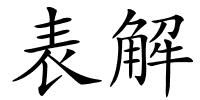 表解